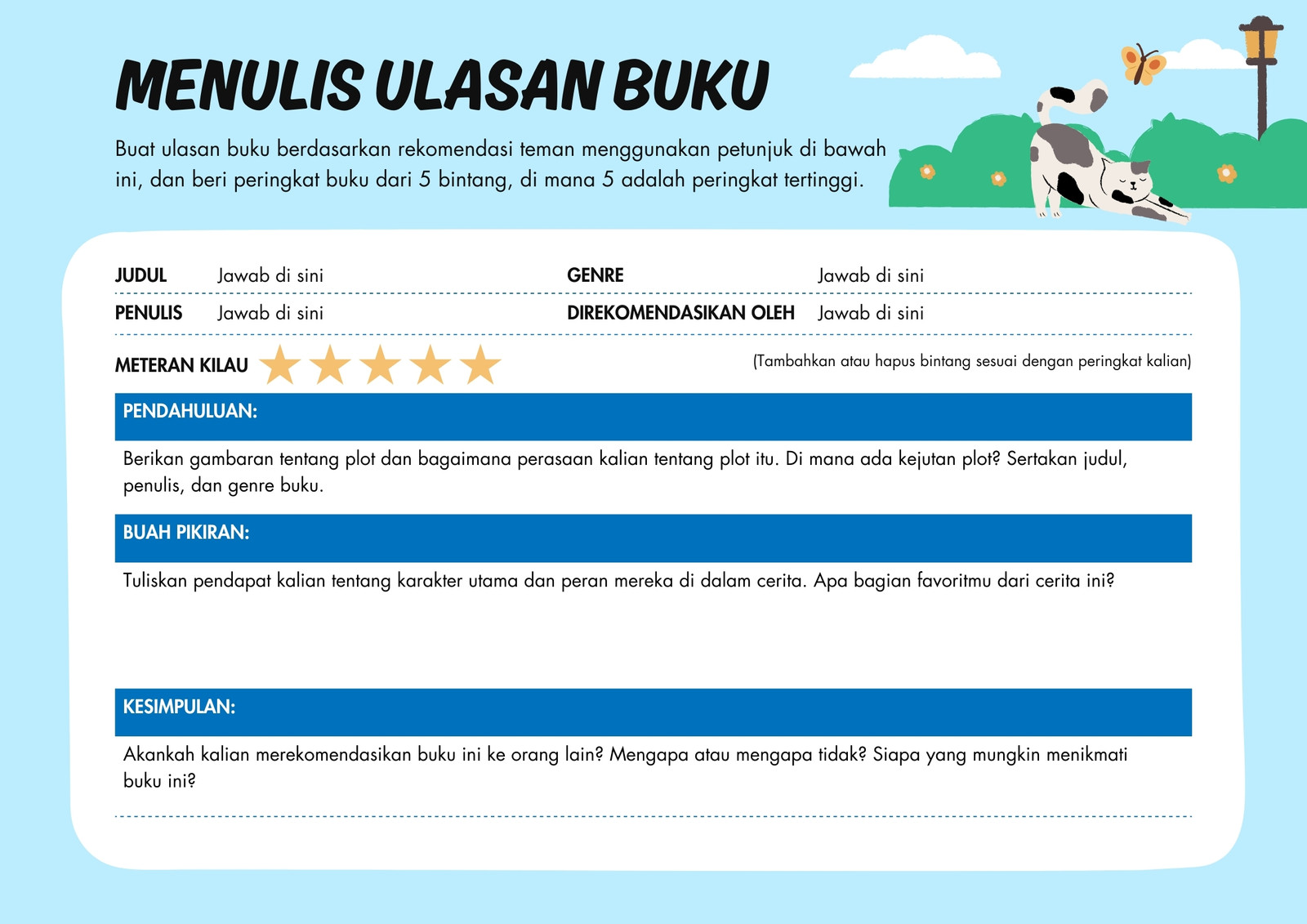 MENULIS ULASAN BUKU

Buat ulasan buku berdasarkan rekomendasi teman menggunakan petunjuk di bawah ini, dan beri peringkat buku dari 5 bintang, di mana 5 adalah peringkat tertinggi.

JUDUL Jawab di sini
GENRE Jawab di sini
PENULIS Jawab di sini
DIREKOMENDASIKAN OLEH Jawab di sini

METERAN KILAU
(Tambahkan atau hapus bintang sesuai dengan peringkat kalian)

PENDAHULUAN:

Berikan gambaran tentang plot dan bagaimana perasaan kalian tentang plot itu. Di mana ada kejutan plot? Sertakan judul, penulis, dan genre buku.

BUAH PIKIRAN:

Tuliskan pendapat kalian tentang karakter utama dan peran mereka di dalam cerita. Apa bagian favoritmu dari cerita ini?

KESIMPULAN:

Akankah kalian merekomendasikan buku ini ke orang lain? Mengapa atau mengapa tidak? Siapa yang mungkin menikmati buku ini?